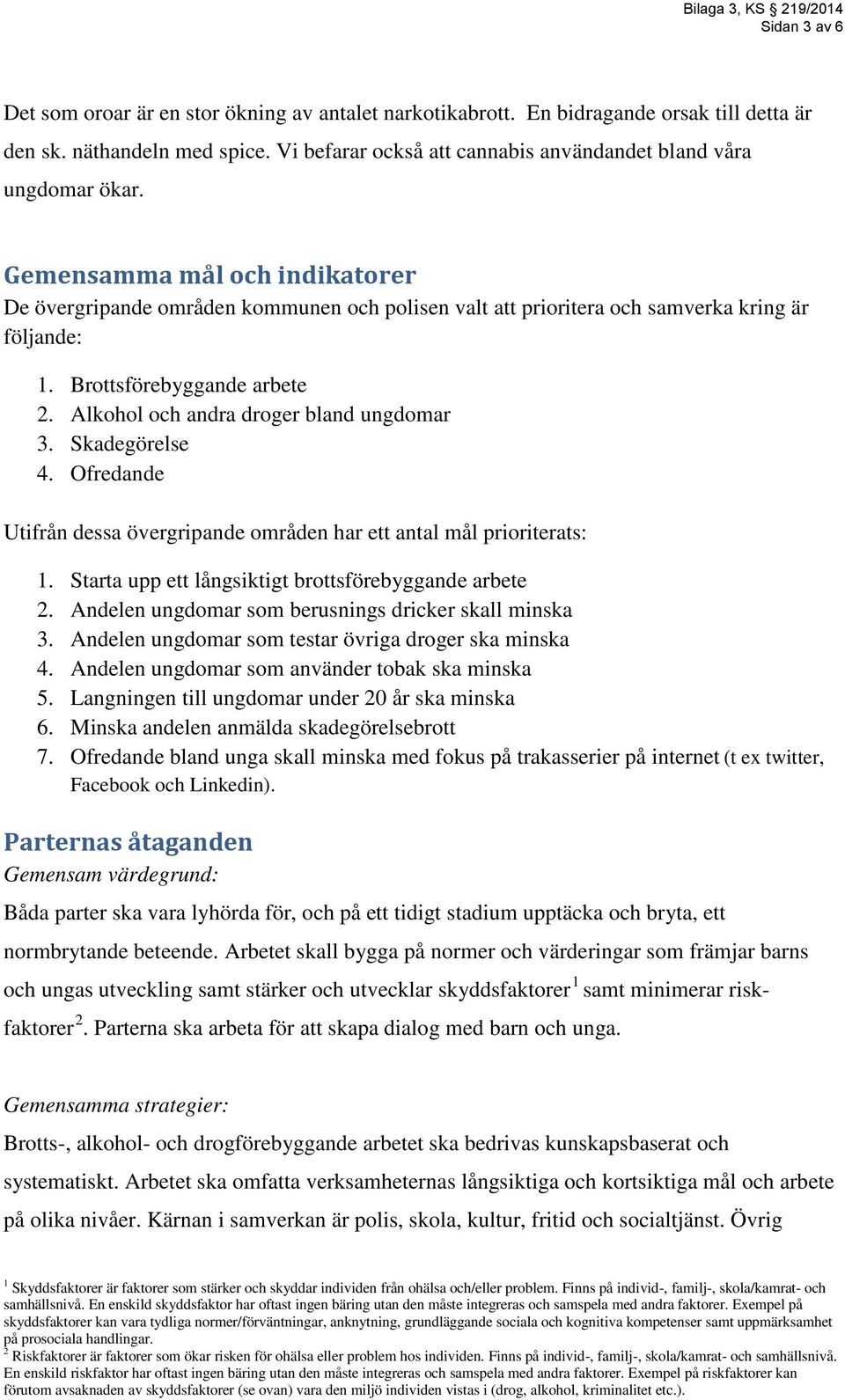 Bilaga 3, KS § 219/2014
Sidan 3 av 6

Det som oroar är en stor ökning av antalet narkotikabrott. En bidragande orsak till detta är den sk. näthandeln med spice. Vi befarar också att cannabis användandet bland våra ungdomar ökar.

Gemensamma mål och indikatorer
De övergripande områden kommunen och polisen valt att prioritera och samverka kring är följande:

1. Brottsförebyggande arbete
2. Alkohol och andra droger bland ungdomar
3. Skadegörelse
4. Ofredande

Utifrån dessa övergripande områden har ett antal mål prioriterats:

1. Starta upp ett långsiktigt brottsförebyggande arbete
2. Andelen ungdomar som berusnings dricker skall minska
3. Andelen ungdomar som testar övriga droger ska minska
4. Andelen ungdomar som använder tobak ska minska
5. Langningen till ungdomar under 20 år ska minska
6. Minska andelen anmälda skadegörelsebrott
7. Ofredande bland unga skall minska med fokus på trakasserier på internet (t ex twitter, Facebook och Linkedin).

Parternas åtaganden
Gemensam värdegrund:
Båda parter ska vara lyhörda för, och på ett tidigt stadium upptäcka och bryta, ett normbrytande beteende. Arbetet skall bygga på normer och värderingar som främjar barns och ungas utveckling samt stärker och utvecklar skyddsfaktorer $^1$ samt minimerar riskfaktorer $^2$. Parterna ska arbeta för att skapa dialog med barn och unga.

Gemensamma strategier:
Brotts-, alkohol- och drogförebyggande arbetet ska bedrivas kunskapsbaserat och systematiskt. Arbetet ska omfatta verksamheternas långsiktiga och kortsiktiga mål och arbete på olika nivåer. Kärnan i samverkan är polis, skola, kultur, fritid och socialtjänst. Övrig

$^1$ Skyddsfaktorer är faktorer som stärker och skyddar individen från ohälsa och/eller problem. Finns på individ-, familj-, skola/kamrat- och samhällsnivå. En enskild skyddsfaktor har oftast ingen bäring utan den måste integreras och samspela med andra faktorer. Exempel på skyddsfaktorer kan vara tydliga normer/förväntningar, anknytning, grundläggande sociala och kognitiva kompetenser samt uppmärksamhet på prosociala handlingar.
$^2$ Riskfaktorer är faktorer som ökar risken för ohälsa eller problem hos individen. Finns på individ-, familj-, skola/kamrat- och samhällsnivå. En enskild riskfaktor har oftast ingen bäring utan den måste integreras och samspela med andra faktorer. Exempel på riskfaktorer kan förutom avsaknaden av skyddsfaktorer (se ovan) vara den miljö individen vistas i (drog, alkohol, kriminalitet etc.).